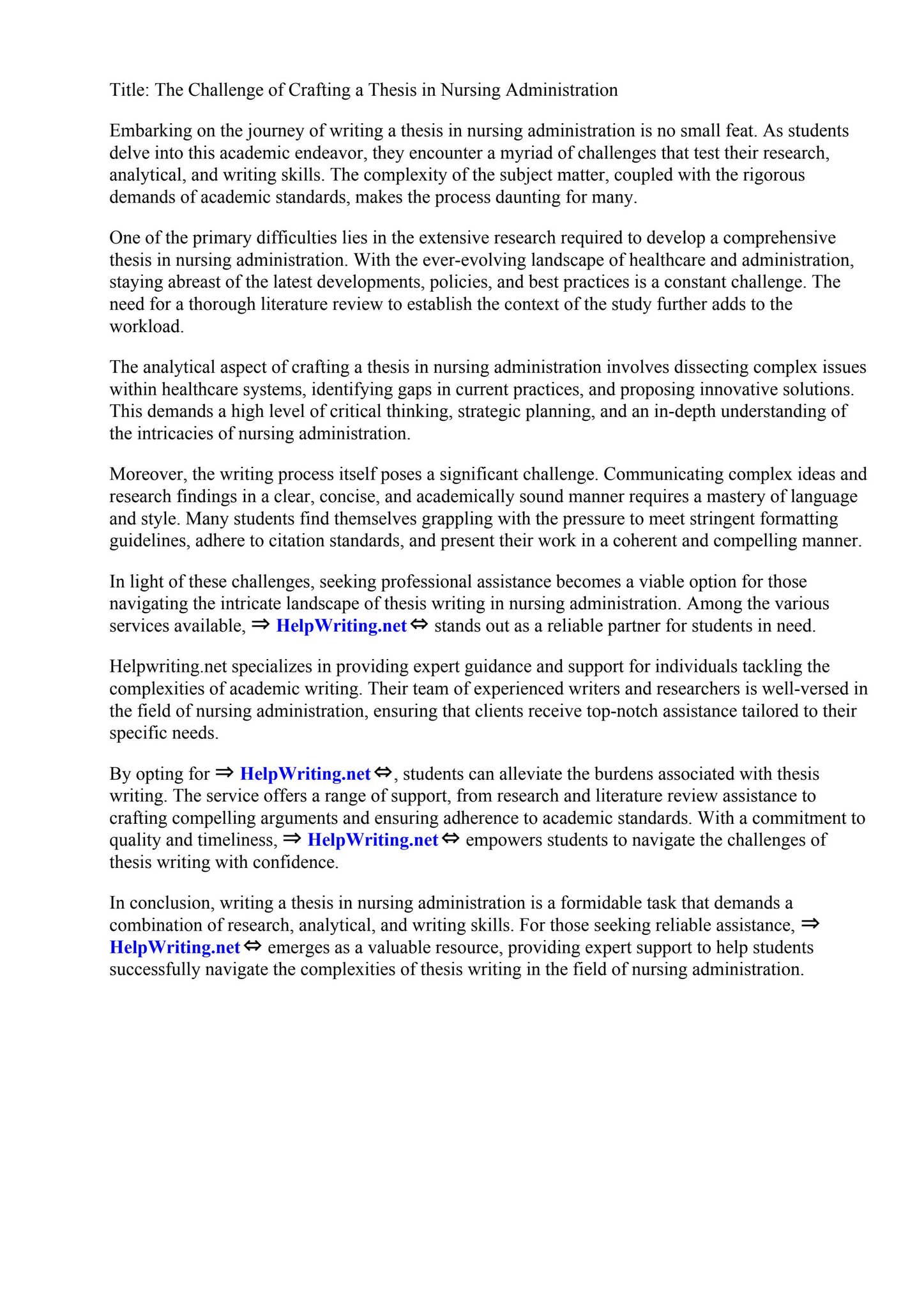 Title: The Challenge of Crafting a Thesis in Nursing Administration

Embarking on the journey of writing a thesis in nursing administration is no small feat. As students delve into this academic endeavor, they encounter a myriad of challenges that test their research, analytical, and writing skills. The complexity of the subject matter, coupled with the rigorous demands of academic standards, makes the process daunting for many.

One of the primary difficulties lies in the extensive research required to develop a comprehensive thesis in nursing administration. With the ever-evolving landscape of healthcare and administration, staying abreast of the latest developments, policies, and best practices is a constant challenge. The need for a thorough literature review to establish the context of the study further adds to the workload.

The analytical aspect of crafting a thesis in nursing administration involves dissecting complex issues within healthcare systems, identifying gaps in current practices, and proposing innovative solutions. This demands a high level of critical thinking, strategic planning, and an in-depth understanding of the intricacies of nursing administration.

Moreover, the writing process itself poses a significant challenge. Communicating complex ideas and research findings in a clear, concise, and academically sound manner requires a mastery of language and style. Many students find themselves grappling with the pressure to meet stringent formatting guidelines, adhere to citation standards, and present their work in a coherent and compelling manner.

In light of these challenges, seeking professional assistance becomes a viable option for those navigating the intricate landscape of thesis writing in nursing administration. Among the various services available, ⇒ HelpWriting.net ⇔ stands out as a reliable partner for students in need.

Helpwriting.net specializes in providing expert guidance and support for individuals tackling the complexities of academic writing. Their team of experienced writers and researchers is well-versed in the field of nursing administration, ensuring that clients receive top-notch assistance tailored to their specific needs.

By opting for ⇒ HelpWriting.net ⇔, students can alleviate the burdens associated with thesis writing. The service offers a range of support, from research and literature review assistance to crafting compelling arguments and ensuring adherence to academic standards. With a commitment to quality and timeliness, ⇒ HelpWriting.net ⇔ empowers students to navigate the challenges of thesis writing with confidence.

In conclusion, writing a thesis in nursing administration is a formidable task that demands a combination of research, analytical, and writing skills. For those seeking reliable assistance, ⇒ HelpWriting.net ⇔ emerges as a valuable resource, providing expert support to help students successfully navigate the complexities of thesis writing in the field of nursing administration.